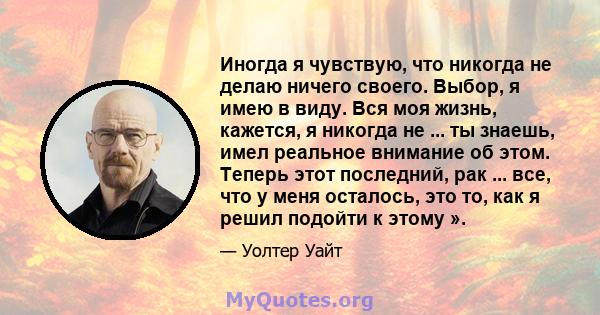 Иногда я чувствую, что никогда не делаю ничего своего. Выбор, я имею в виду. Вся моя жизнь, кажется, я никогда не ... ты знаешь, имел реальное внимание об этом. Теперь этот последний, рак ... все, что у меня осталось, это то, как я решил подойти к этому ».

— Уолтер Уайт

MyQuotes.org